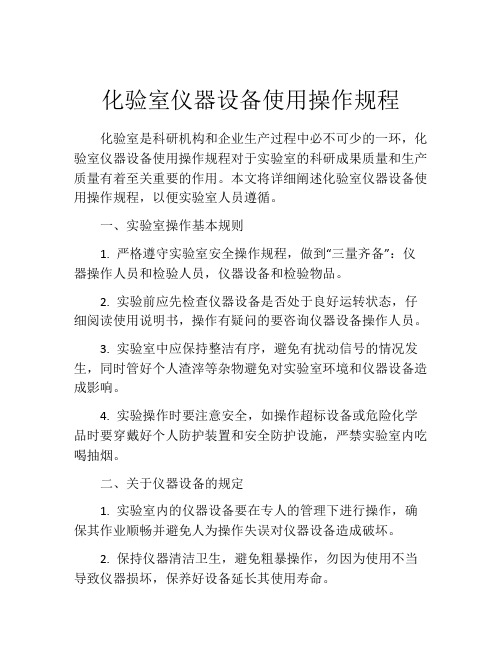 化验室仪器设备使用操作规程

化验室是科研机构和企业生产过程中必不可少的一环，化验室仪器设备使用操作规程对于实验室的科研成果质量和生产质量有着至关重要的作用。本文将详细阐述化验室仪器设备使用操作规程，以便实验室人员遵循。

一、实验室操作基本规则

1. 严格遵守实验室安全操作规程，做到“三量齐备”：仪器操作人员和检验人员，仪器设备和检验物品。

2. 实验前应先检查仪器设备是否处于良好运转状态，仔细阅读使用说明书，操作有疑问的要咨询仪器设备操作人员。

3. 实验室中应保持整洁有序，避免有扰动信号的情况发生，同时管好个人渣滓等杂物避免对实验室环境和仪器设备造成影响。

4. 实验操作时要注意安全，如操作超标设备或危险化学品时要穿戴好个人防护装置和安全防护设施，严禁实验室内吃喝抽烟。

二、关于仪器设备的规定

1. 实验室内的仪器设备要在专人的管理下进行操作，确保其作业顺畅并避免人为操作失误对仪器设备造成破坏。

2. 保持仪器清洁卫生，避免粗暴操作，勿因为使用不当导致仪器损坏，保养好设备延长其使用寿命。